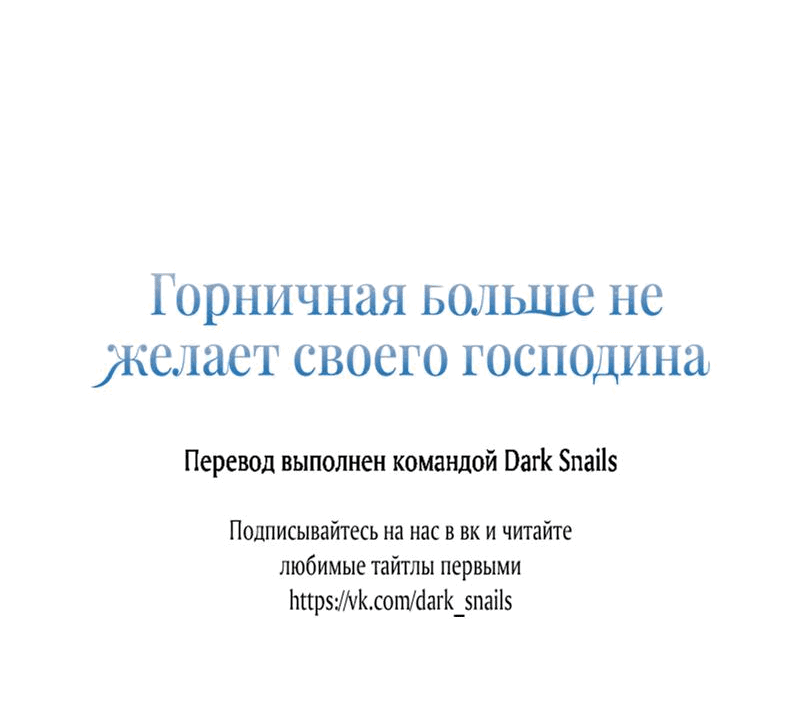 Горничная больше не желает своего господина

Перевод выполнен командой Dark Snails

Подписывайтесь на нас в вк и читайте любимые тайтлы первыми
https://vk.com/dark_snails